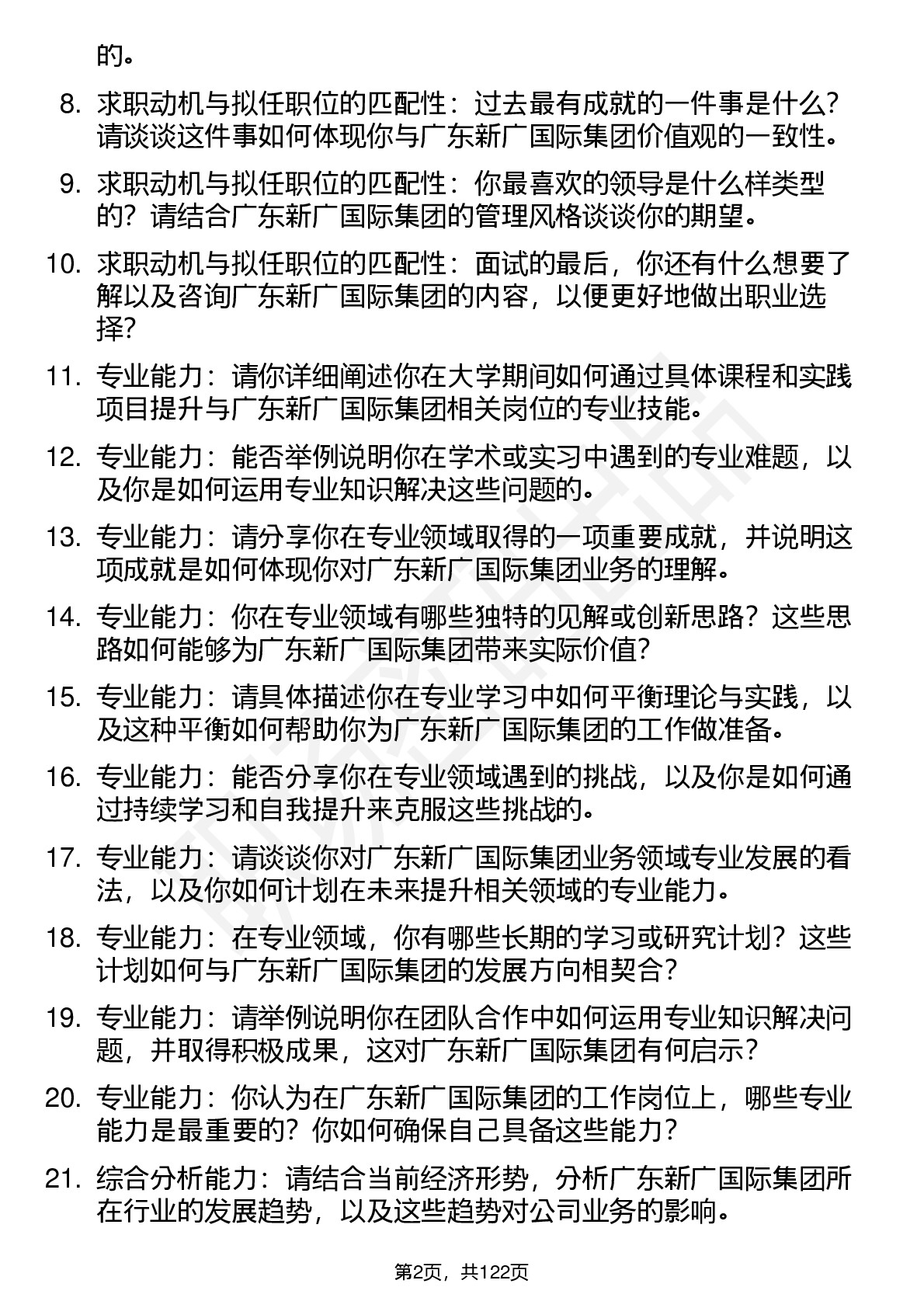 的。

8. 求职动机与拟任职位的匹配性：过去最有成就的一件事是什么？请谈谈这件事如何体现你与广东新广国际集团价值观的一致性。

9. 求职动机与拟任职位的匹配性：你最喜欢的领导是什么样类型的？请结合广东新广国际集团的管理风格谈谈你的期望。

10. 求职动机与拟任职位的匹配性：面试的最后，你还有什么想要了解以及咨询广东新广国际集团的内容，以便更好地做出职业选择？

11. 专业能力：请你详细阐述你在大学期间如何通过具体课程和实践项目提升与广东新广国际集团相关岗位的专业技能。

12. 专业能力：能否举例说明你在学术或实习中遇到的专业难题，以及你是如何运用专业知识解决这些问题的。

13. 专业能力：请分享你在专业领域取得的一项重要成就，并说明这项成就是如何体现你对广东新广国际集团业务的理解。

14. 专业能力：你在专业领域有哪些独特的见解或创新思路？这些思路如何能够为广东新广国际集团带来实际价值？

15. 专业能力：请具体描述你在专业学习中如何平衡理论与实践，以及这种平衡如何帮助你为广东新广国际集团的工作做准备。

16. 专业能力：能否分享你在专业领域遇到的挑战，以及你是如何通过持续学习和自我提升来克服这些挑战的。

17. 专业能力：请谈谈你对广东新广国际集团业务领域专业发展的看法，以及你如何计划在未来提升相关领域的专业能力。

18. 专业能力：在专业领域，你有哪些长期的学习或研究计划？这些计划如何与广东新广国际集团的发展方向相契合？

19. 专业能力：请举例说明你在团队合作中如何运用专业知识解决问题，并取得积极成果，这对广东新广国际集团有何启示？

20. 专业能力：你认为在广东新广国际集团的工作岗位上，哪些专业能力是最重要的？你如何确保自己具备这些能力？

21. 综合分析能力：请结合当前经济形势，分析广东新广国际集团所在行业的发展趋势，以及这些趋势对公司业务的影响。

第2页，共122页